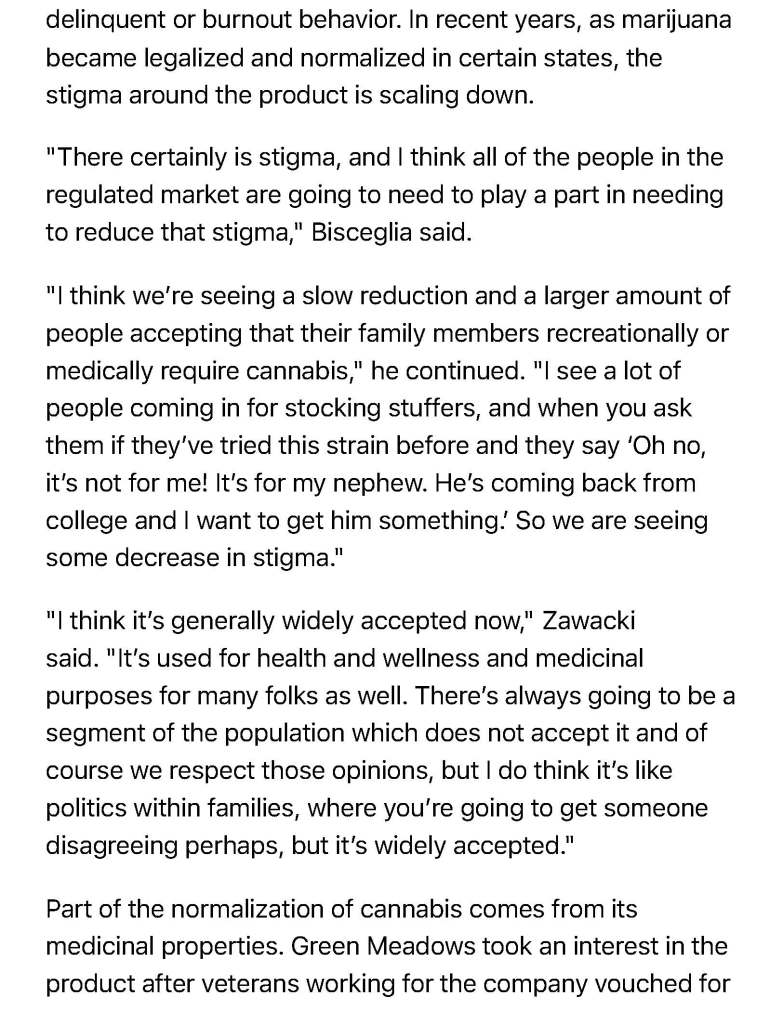 delinquent or burnout behavior. In recent years, as marijuana became legalized and normalized in certain states, the stigma around the product is scaling down.

"There certainly is stigma, and I think all of the people in the regulated market are going to need to play a part in needing to reduce that stigma," Bisceglia said.

"I think we're seeing a slow reduction and a larger amount of people accepting that their family members recreationally or medically require cannabis," he continued. "I see a lot of people coming in for stocking stuffers, and when you ask them if they've tried this strain before and they say 'Oh no, it's not for me! It's for my nephew. He's coming back from college and I want to get him something.' So we are seeing some decrease in stigma."

"I think it's generally widely accepted now," Zawacki said. "It's used for health and wellness and medicinal purposes for many folks as well. There's always going to be a segment of the population which does not accept it and of course we respect those opinions, but I do think it's like politics within families, where you're going to get someone disagreeing perhaps, but it's widely accepted."

Part of the normalization of cannabis comes from its medicinal properties. Green Meadows took an interest in the product after veterans working for the company vouched for